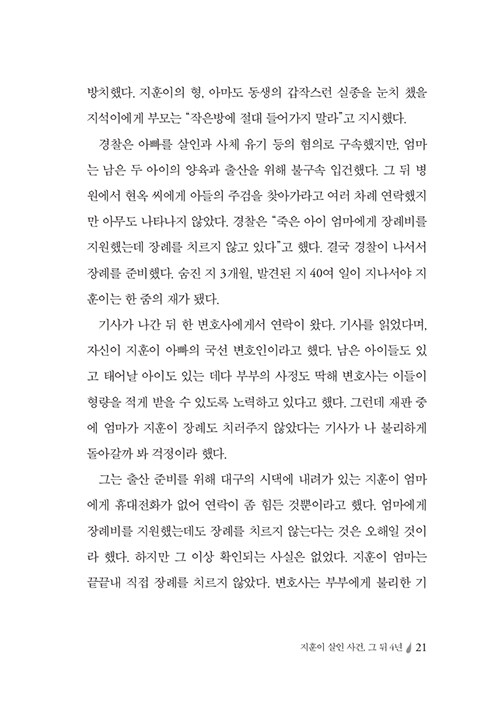 방치했다. 지훈이의 형, 아마도 동생의 갑작스런 실종을 눈치 챘을 지석이에게 부모는 "작은방에 절대 들어가지 말라"고 지시했다.

경찰은 아빠를 살인과 사체 유기 등의 혐의로 구속했지만, 엄마는 남은 두 아이의 양육과 출산을 위해 불구속 입건했다. 그 뒤 병원에서 현옥 씨에게 아들의 주검을 찾아가라고 여러 차례 연락했지만 아무도 나타나지 않았다. 경찰은 "죽은 아이 엄마에게 장례비를 지원했는데 장례를 치르지 않고 있다"고 했다. 결국 경찰이 나서서 장례를 준비했다. 숨진 지 3개월, 발견된 지 40여 일이 지나서야 지훈이는 한 줌의 재가 됐다.

기사가 나간 뒤 한 변호사에게서 연락이 왔다. 기사를 읽었다며, 자신이 지훈이 아빠의 국선 변호인이라고 했다. 남은 아이들도 있고 태어날 아이도 있는 데다 부부의 사정도 딱해 변호사는 이들이 형량을 적게 받을 수 있도록 노력하고 있다고 했다. 그런데 재판 중에 엄마가 지훈이 장례도 치러주지 않았다는 기사가 나 불리하게 돌아갈까 봐 걱정이라 했다.

그는 출산 준비를 위해 대구의 시댁에 내려가 있는 지훈이 엄마에게 휴대전화가 없어 연락이 좀 힘든 것뿐이라고 했다. 엄마에게 장례비를 지원했는데도 장례를 치르지 않는다는 것은 오해일 것이라 했다. 하지만 그 이상 확인되는 사실은 없었다. 지훈이 엄마는 끝끝내 직접 장례를 치르지 않았다. 변호사는 부부에게 불리한 기

지훈이 살인 사건, 그 뒤 4년 21